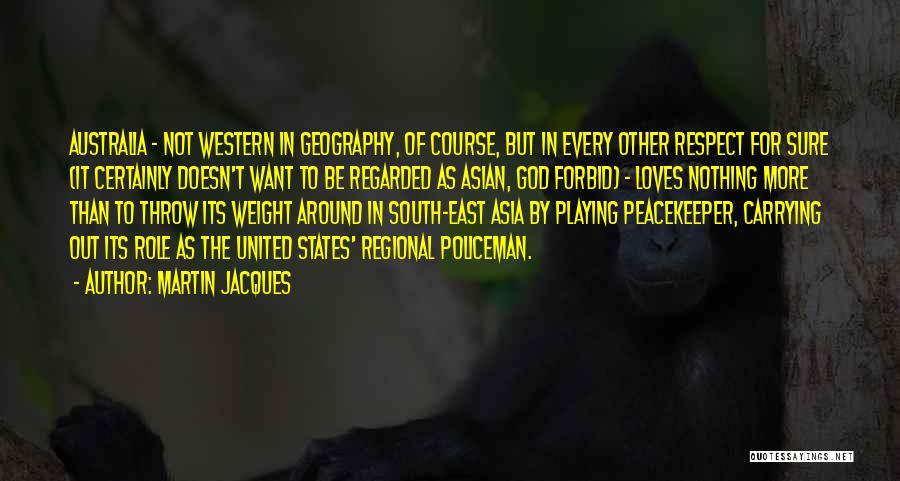 AUSTRALIA - NOT WESTERN IN GEOGRAPHY, OF COURSE, BUT IN EVERY OTHER RESPECT FOR SURE (IT CERTAINLY DOESN'T WANT TO BE REGARDED AS ASIAN, GOD FORBID) - LOVES NOTHING MORE THAN TO THROW ITS WEIGHT AROUND IN SOUTH-EAST ASIA BY PLAYING PEACEKEEPER, CARRYING OUT ITS ROLE AS THE UNITED STATES' REGIONAL POLICEMAN.

- AUTHOR: MARTIN JACQUES

QUOTESSAYINGS.NET